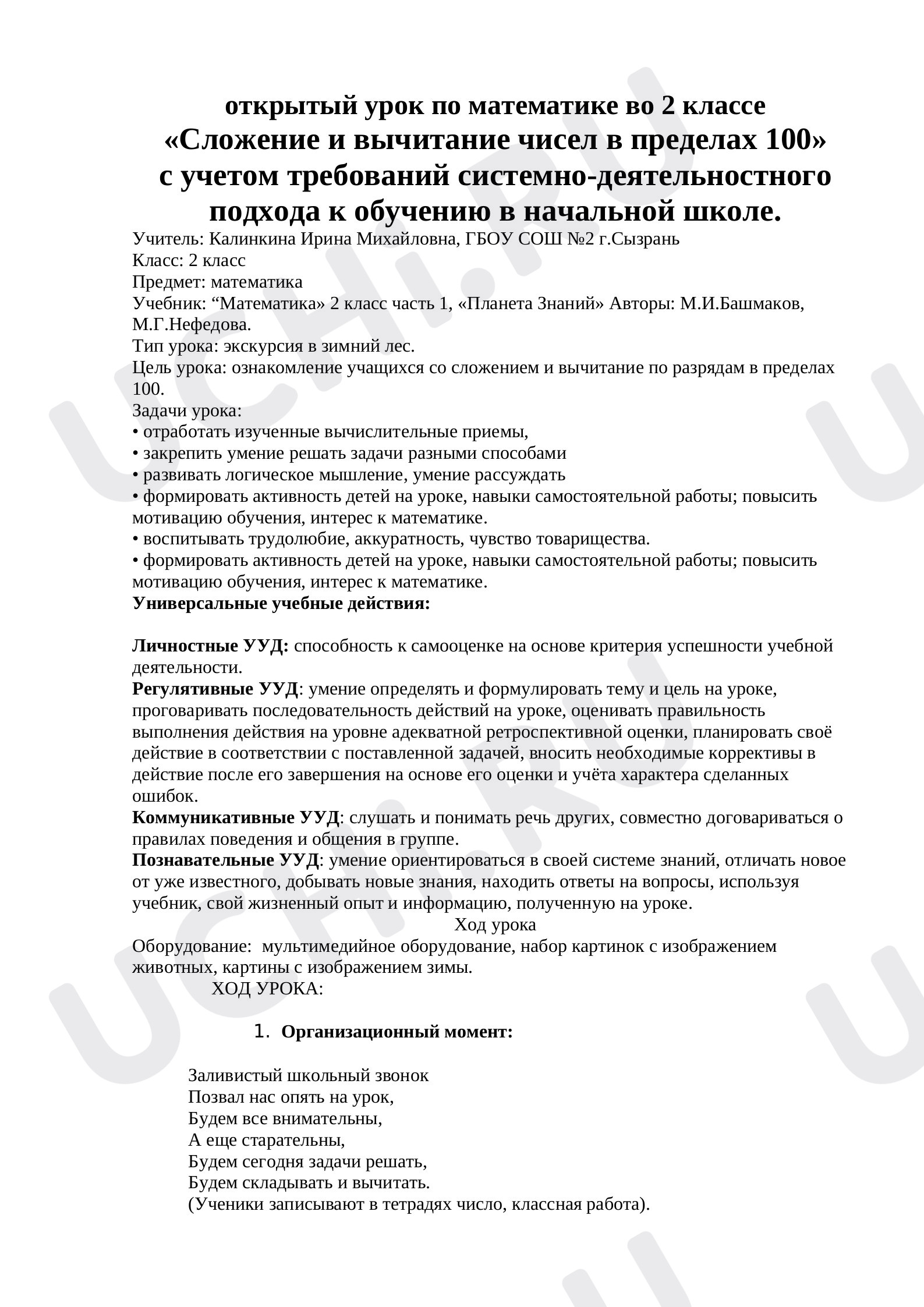 открытый урок по математике во 2 классе
«Сложение и вычитание чисел в пределах 100»
с учетом требований системно-деятельностного подхода к обучению в начальной школе.

Учитель: Калинкина Ирина Михайловна, ГБОУ СОШ №2 г.Сызрань
Класс: 2 класс
Предмет: математика
Учебник: "Математика» 2 класс часть 1, «Планета Знаний» Авторы: М.И.Башмаков, М.Г.Нефедова.
Тип урока: экскурсия в зимний лес.
Цель урока: ознакомление учащихся со сложением и вычитание по разрядам в пределах 100.
Задачи урока:
• отработать изученные вычислительные приемы,
• закрепить умение решать задачи разными способами
• развивать логическое мышление, умение рассуждать
• формировать активность детей на уроке, навыки самостоятельной работы; повысить мотивацию обучения, интерес к математике.
• воспитывать трудолюбие, аккуратность, чувство товарищества.
• формировать активность детей на уроке, навыки самостоятельной работы; повысить мотивацию обучения, интерес к математике.
Универсальные учебные действия:

Личностные УУД: способность к самооценке на основе критерия успешности учебной деятельности.
Регулятивные УУД: умение определять и формулировать тему и цель на уроке, проговаривать последовательность действий на уроке, оценивать правильность выполнения действия на уровне адекватной ретроспективной оценки, планировать своё действие в соответствии с поставленной задачей, вносить необходимые коррективы в действие после его завершения на основе его оценки и учёта характера сделанных ошибок.
Коммуникативные УУД: слушать и понимать речь других, совместно договариваться о правилах поведения и общения в группе.
Познавательные УУД: умение ориентироваться в своей системе знаний, отличать новое от уже известного, добывать новые знания, находить ответы на вопросы, используя учебник, свой жизненный опыт и информацию, полученную на уроке.
Ход урока
Оборудование: мультимедийное оборудование, набор картинок с изображением животных, картины с изображением зимы.
ХОД УРОКА:

1. Организационный момент:

Заливистый школьный звонок
Позвал нас опять на урок,
Будем все внимательны,
А еще старательны,
Будем сегодня задачи решать,
Будем складывать и вычитать.
(Ученики записывают в тетрадях число, классная работа).

UCHi.RU